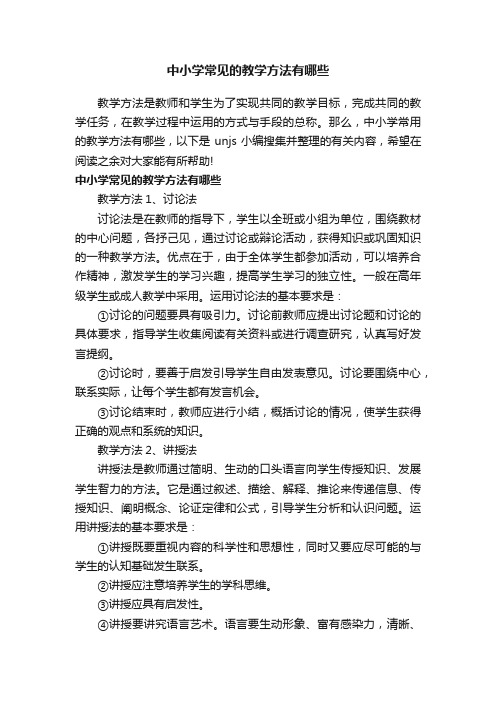 中小学常见的教学方法有哪些

教学方法是教师和学生为了实现共同的教学目标，完成共同的教学任务，在教学过程中运用的方式与手段的总称。那么，中小学常用的教学方法有哪些，以下是 unjs 小编搜集并整理的有关内容，希望在阅读之余对大家能有所帮助!

中小学常见的教学方法有哪些

教学方法 1、讨论法

讨论法是在教师的指导下，学生以全班或小组为单位，围绕教材的中心问题，各抒己见，通过讨论或辩论活动，获得知识或巩固知识的一种教学方法。优点在于，由于全体学生都参加活动，可以培养合作精神，激发学生的学习兴趣，提高学生学习的独立性。一般在高年级学生或成人教学中采用。运用讨论法的基本要求是：

①讨论的问题要具有吸引力。讨论前教师应提出讨论题和讨论的具体要求，指导学生收集阅读有关资料或进行调查研究，认真写好发言提纲。

②讨论时，要善于启发引导学生自由发表意见。讨论要围绕中心，联系实际，让每个学生都有发言机会。

③讨论结束时，教师应进行小结，概括讨论的情况，使学生获得正确的观点和系统的知识。

教学方法 2、讲授法

讲授法是教师通过简明、生动的口头语言向学生传授知识、发展学生智力的方法。它是通过叙述、描绘、解释、推论来传递信息、传授知识、阐明概念、论证定律和公式，引导学生分析和认识问题。运用讲授法的基本要求是：

①讲授既要重视内容的科学性和思想性，同时又要应尽可能的与学生的认知基础发生联系。

②讲授应注意培养学生的学科思维。

③讲授应具有启发性。

④讲授要讲究语言艺术。语言要生动形象、富有感染力，清晰、